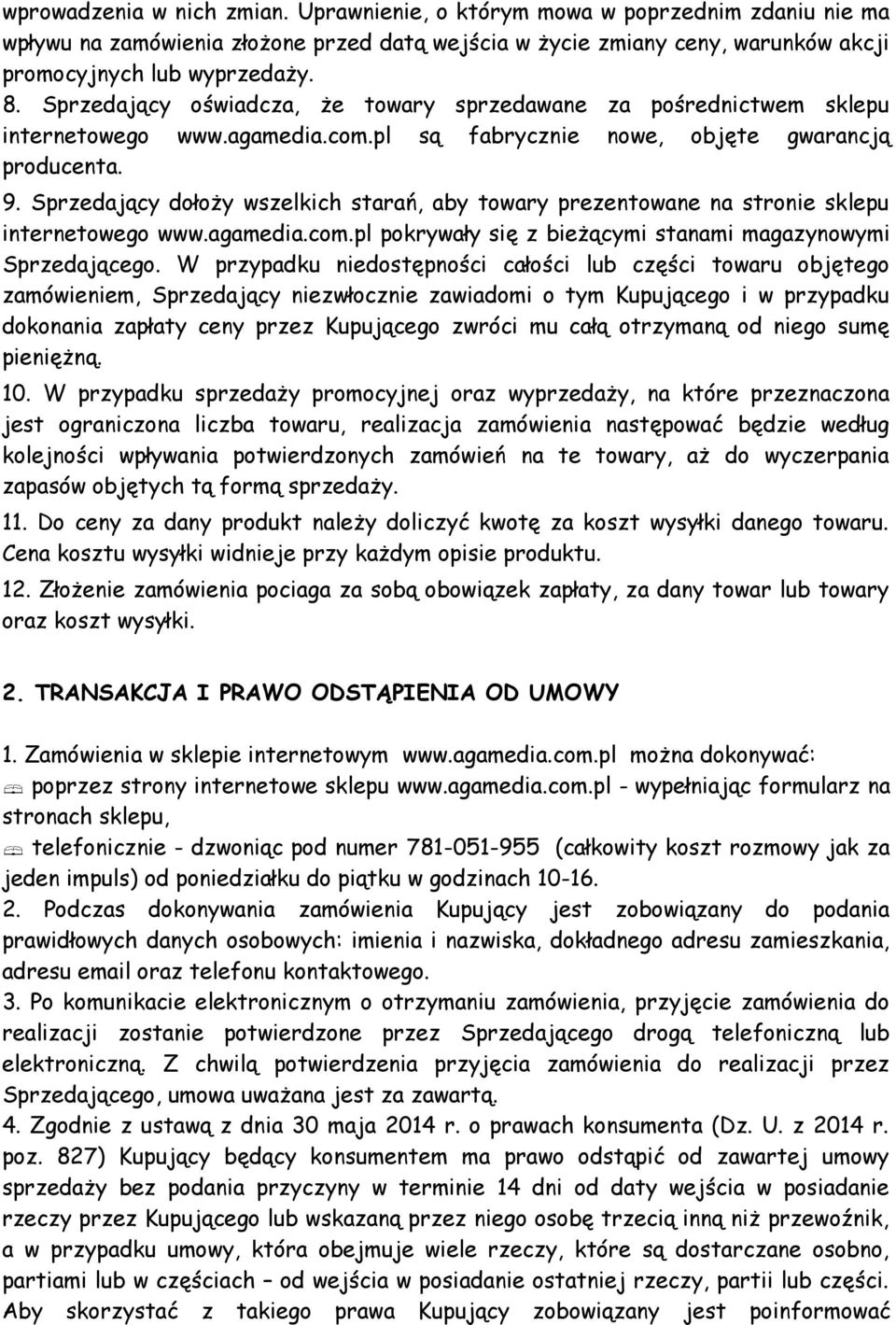 wprowadzenia w nich zmian. Uprawnienie, o którym mowa w poprzednim zdaniu nie ma wpływu na zamówienia złożone przed datą wejścia w życie zmiany ceny, warunków akcji promocyjnych lub wyprzedaży.

8. Sprzedający oświadcza, że towary sprzedawane za pośrednictwem sklepu internetowego www.agamedia.com.pl są fabrycznie nowe, objęte gwarancją producenta.

9. Sprzedający dołoży wszelkich starań, aby towary prezentowane na stronie sklepu internetowego www.agamedia.com.pl pokrywały się z bieżącymi stanami magazynowymi Sprzedającego. W przypadku niedostępności całości lub części towaru objętego zamówieniem, Sprzedający niezwłocznie zawiadomi o tym Kupującego i w przypadku dokonania zapłaty ceny przez Kupującego zwróci mu całą otrzymaną od niego sumę pieniężną.

10. W przypadku sprzedaży promocyjnej oraz wyprzedaży, na które przeznaczona jest ograniczona liczba towaru, realizacja zamówienia następować będzie według kolejności wpływania potwierdzonych zamówień na te towary, aż do wyczerpania zapasów objętych tą formą sprzedaży.

11. Do ceny za dany produkt należy doliczyć kwotę za koszt wysyłki danego towaru. Cena kosztu wysyłki widnieje przy każdym opisie produktu.

12. Złożenie zamówienia pociaga za sobą obowiązek zapłaty, za dany towar lub towary oraz koszt wysyłki.

2. TRANSAKCJA I PRAWO ODSTĄPIENIA OD UMOWY

1. Zamówienia w sklepie internetowym www.agamedia.com.pl można dokonywać:

poprzez strony internetowe sklepu www.agamedia.com.pl - wypełniając formularz na stronach sklepu,

telefonicznie - dzwoniąc pod numer 781-051-955 (całkowity koszt rozmowy jak za jeden impuls) od poniedziałku do piątku w godzinach 10-16.

2. Podczas dokonywania zamówienia Kupujący jest zobowiązany do podania prawidłowych danych osobowych: imienia i nazwiska, dokładnego adresu zamieszkania, adresu email oraz telefonu kontaktowego.

3. Po komunikacie elektronicznym o otrzymaniu zamówienia, przyjęcie zamówienia do realizacji zostanie potwierdzone przez Sprzedającego drogą telefoniczną lub elektroniczną. Z chwilą potwierdzenia przyjęcia zamówienia do realizacji przez Sprzedającego, umowa uważana jest za zawartą.

4. Zgodnie z ustawą z dnia 30 maja 2014 r. o prawach konsumenta (Dz. U. z 2014 r. poz. 827) Kupujący będący konsumentem ma prawo odstąpić od zawartej umowy sprzedaży bez podania przyczyny w terminie 14 dni od daty wejścia w posiadanie rzeczy przez Kupującego lub wskazaną przez niego osobę trzecią inną niż przewoźnik, a w przypadku umowy, która obejmuje wiele rzeczy, które są dostarczane osobno, partiami lub w częściach – od wejścia w posiadanie ostatniej rzeczy, partii lub części. Aby skorzystać z takiego prawa Kupujący zobowiązany jest poinformować